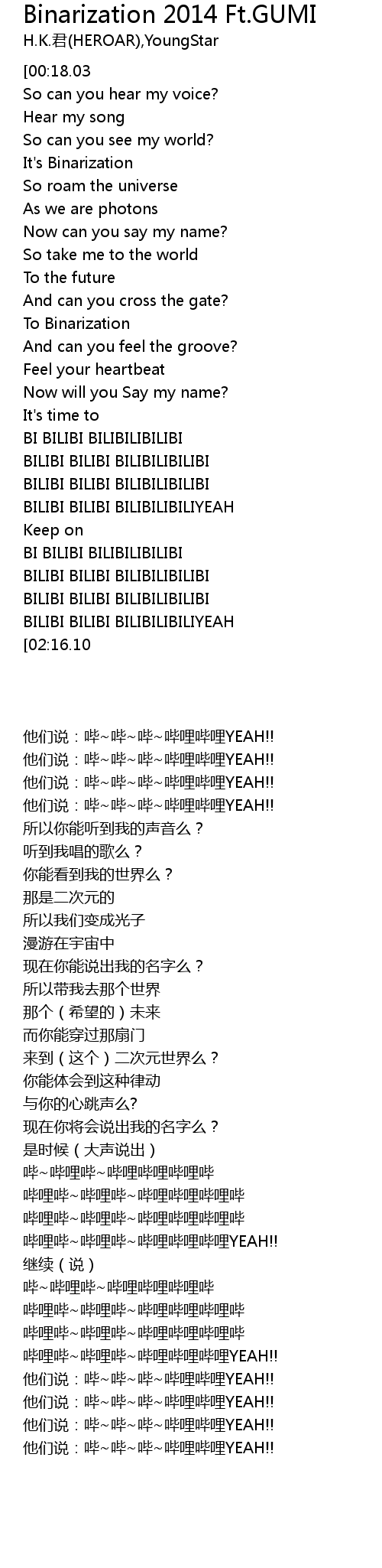 Binarization 2014 Ft.GUMI
H.K.君(HEROAR),YoungStar

[00:18.03
So can you hear my voice?
Hear my song
So can you see my world?
It's Binarization
So roam the universe
As we are photons
Now can you say my name?
So take me to the world
To the future
And can you cross the gate?
To Binarization
And can you feel the groove?
Feel your heartbeat
Now will you Say my name?
It's time to
BI BILIBI BILIBILIBILIBI
BILIBI BILIBI BILIBILIBILIBI
BILIBI BILIBI BILIBILIBILIBI
BILIBI BILIBI BILIBILIBILIYEAH
Keep on
BI BILIBI BILIBILIBILIBI
BILIBI BILIBI BILIBILIBILIBI
BILIBI BILIBI BILIBILIBILIBI
BILIBI BILIBI BILIBILIBILIYEAH
[02:16.10

他们说：哔~哔~哔~哔哩哔哩YEAH!!
他们说：哔~哔~哔~哔哩哔哩YEAH!!
他们说：哔~哔~哔~哔哩哔哩YEAH!!
他们说：哔~哔~哔~哔哩哔哩YEAH!!
所以你能听到我的声音么？
听到我唱的歌么？
你能看到我的世界么？
那是二次元的
所以我们变成光子
漫游在宇宙中
现在你能说出我的名字么？
所以带我去那个世界
那个（希望的）未来
而你能穿过那扇门
来到（这个）二次元世界么？
你能体会到这种律动
与你的心跳声么?
现在你将会说出我的名字么？
是时候（大声说出）
哔~哔哩哔~哔哩哔哩哔哩哔
哔哩哔~哔哩哔~哔哩哔哩哔哩哔
哔哩哔~哔哩哔~哔哩哔哩哔哩哔
哔哩哔~哔哩哔~哔哩哔哩哔哩YEAH!!
继续（说）
哔~哔哩哔~哔哩哔哩哔哩哔
哔哩哔~哔哩哔~哔哩哔哩哔哩哔
哔哩哔~哔哩哔~哔哩哔哩哔哩哔
哔哩哔~哔哩哔~哔哩哔哩哔哩YEAH!!
他们说：哔~哔~哔~哔哩哔哩YEAH!!
他们说：哔~哔~哔~哔哩哔哩YEAH!!
他们说：哔~哔~哔~哔哩哔哩YEAH!!
他们说：哔~哔~哔~哔哩哔哩YEAH!!